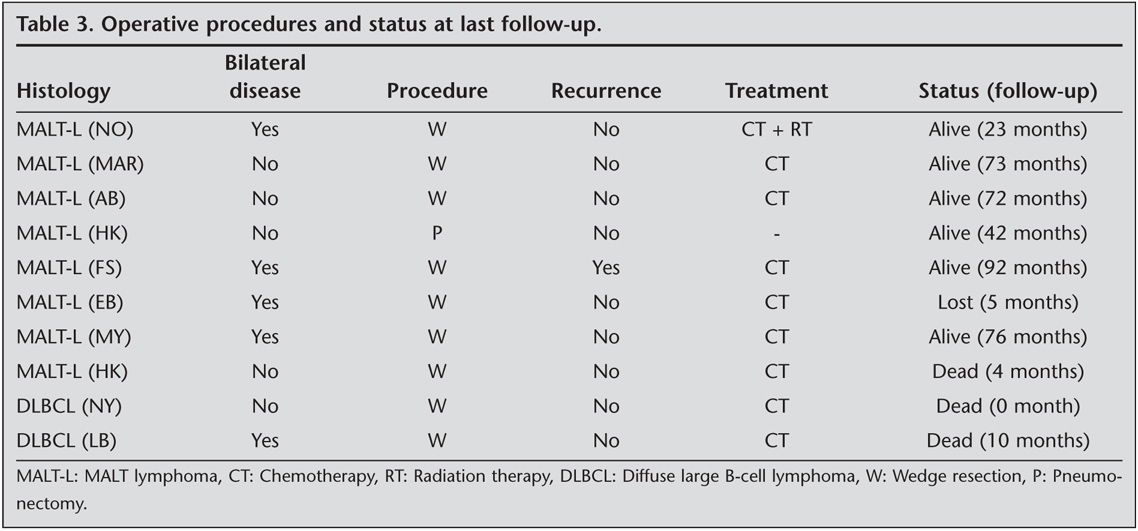 Table 3. Operative procedures and status at last follow-up.

| Histology | Bilateral disease | Procedure | Recurrence | Treatment | Status (follow-up) |
|---|---|---|---|---|---|
| MALT-L (NO) | Yes | W | No | CT + RT | Alive (23 months) |
| MALT-L (MAR) | No | W | No | CT | Alive (73 months) |
| MALT-L (AB) | No | W | No | CT | Alive (72 months) |
| MALT-L (HK) | No | P | No | - | Alive (42 months) |
| MALT-L (FS) | Yes | W | Yes | CT | Alive (92 months) |
| MALT-L (EB) | Yes | W | No | CT | Lost (5 months) |
| MALT-L (MY) | Yes | W | No | CT | Alive (76 months) |
| MALT-L (HK) | No | W | No | CT | Dead (4 months) |
| DLBCL (NY) | No | W | No | CT | Dead (0 month) |
| DLBCL (LB) | Yes | W | No | CT | Dead (10 months) |

MALT-L: MALT lymphoma, CT: Chemotherapy, RT: Radiation therapy, DLBCL: Diffuse large B-cell lymphoma, W: Wedge resection, P: Pneumonectomy.